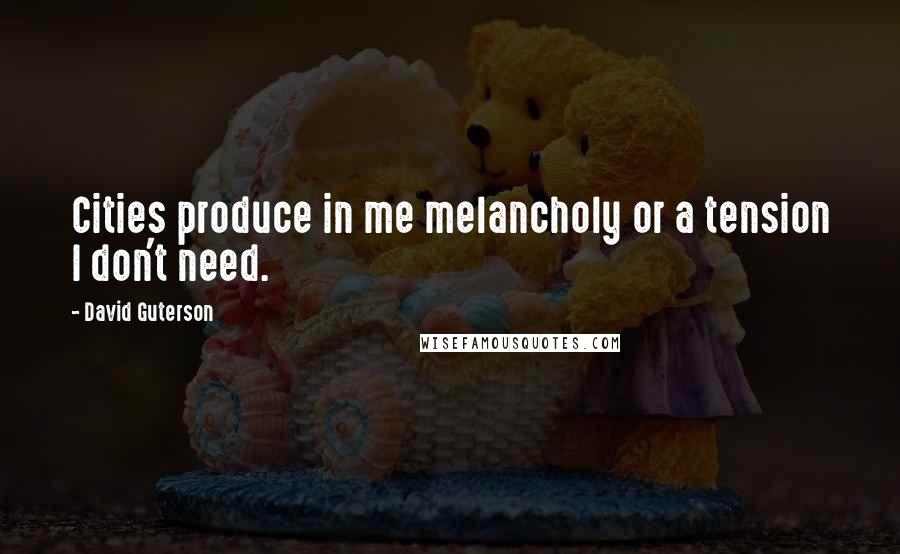 Cities produce in me melancholy or a tension I don't need.

- David Guterson

WISEFAMOUSQUOTES.COM